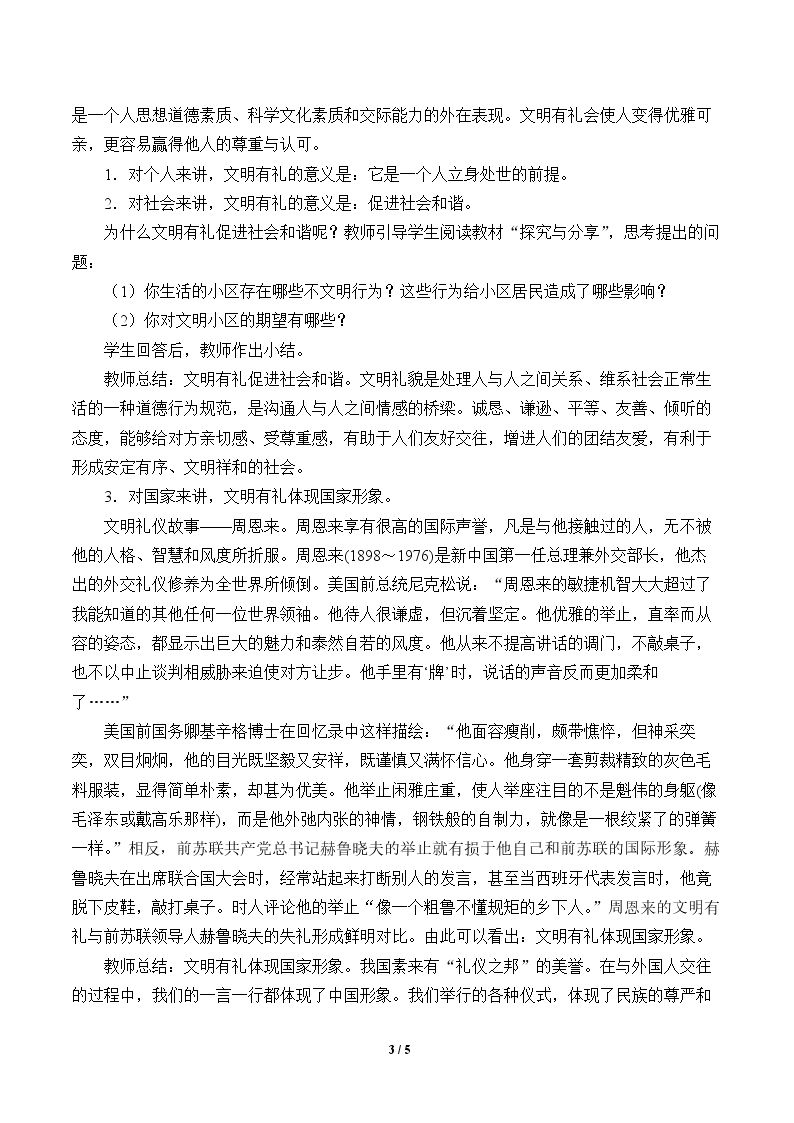 是一个人思想道德素质、科学文化素质和交际能力的外在表现。文明有礼会使人变得优雅可亲，更容易赢得他人的尊重与认可。

1．对个人来讲，文明有礼的意义是：它是一个人立身处世的前提。

2．对社会来讲，文明有礼的意义是：促进社会和谐。

为什么文明有礼促进社会和谐呢？教师引导学生阅读教材“探究与分享”，思考提出的问题：

（1）你生活的小区存在哪些不文明行为？这些行为给小区居民造成了哪些影响？

（2）你对文明小区的期望有哪些？

学生回答后，教师作出小结。

教师总结：文明有礼促进社会和谐。文明礼貌是处理人与人之间关系、维系社会正常生活的一种道德行为规范，是沟通人与人之间情感的桥梁。诚恳、谦逊、平等、友善、倾听的态度，能够给对方亲切感、受尊重感，有助于人们友好交往，增进人们的团结友爱，有利于形成安定有序、文明祥和的社会。

3．对国家来讲，文明有礼体现国家形象。

文明礼仪故事——周恩来。周恩来享有很高的国际声誉，凡是与他接触过的人，无不被他的人格、智慧和风度所折服。周恩来(1898～1976)是新中国第一任总理兼外交部长，他杰出的外交礼仪修养为全世界所倾倒。美国前总统尼克松说：“周恩来的敏捷机智大大超过了我能知道的其他任何一位世界领袖。他待人很谦虚，但沉着坚定。他优雅的举止，直率而从容的姿态，都显示出巨大的魅力和泰然自若的风度。他从来不提高讲话的调门，不敲桌子，也不以中止谈判相威胁来迫使对方让步。他手里有‘牌’时，说话的声音反而更加柔和了……”

美国前国务卿基辛格博士在回忆录中这样描绘：“他面容瘦削，颇带憔悴，但神采奕奕，双目炯炯，他的目光既坚毅又安祥，既谨慎又满怀信心。他身穿一套剪裁精致的灰色毛料服装，显得简单朴素，却甚为优美。他举止闲雅庄重，使人举座注目的不是魁伟的身躯(像毛泽东或戴高乐那样)，而是他外弛内张的神情，钢铁般的自制力，就像是一根绞紧了的弹簧一样。”相反，前苏联共产党总书记赫鲁晓夫的举止就有损于他自己和前苏联的国际形象。赫鲁晓夫在出席联合国大会时，经常站起来打断别人的发言，甚至当西班牙代表发言时，他竟脱下皮鞋，敲打桌子。时人评论他的举止“像一个粗鲁不懂规矩的乡下人。”周恩来的文明有礼与前苏联领导人赫鲁晓夫的失礼形成鲜明对比。由此可以看出：文明有礼体现国家形象。

教师总结：文明有礼体现国家形象。我国素来有“礼仪之邦”的美誉。在与外国人交往的过程中，我们的一言一行都体现了中国形象。我们举行的各种仪式，体现了民族的尊严和

3 / 5